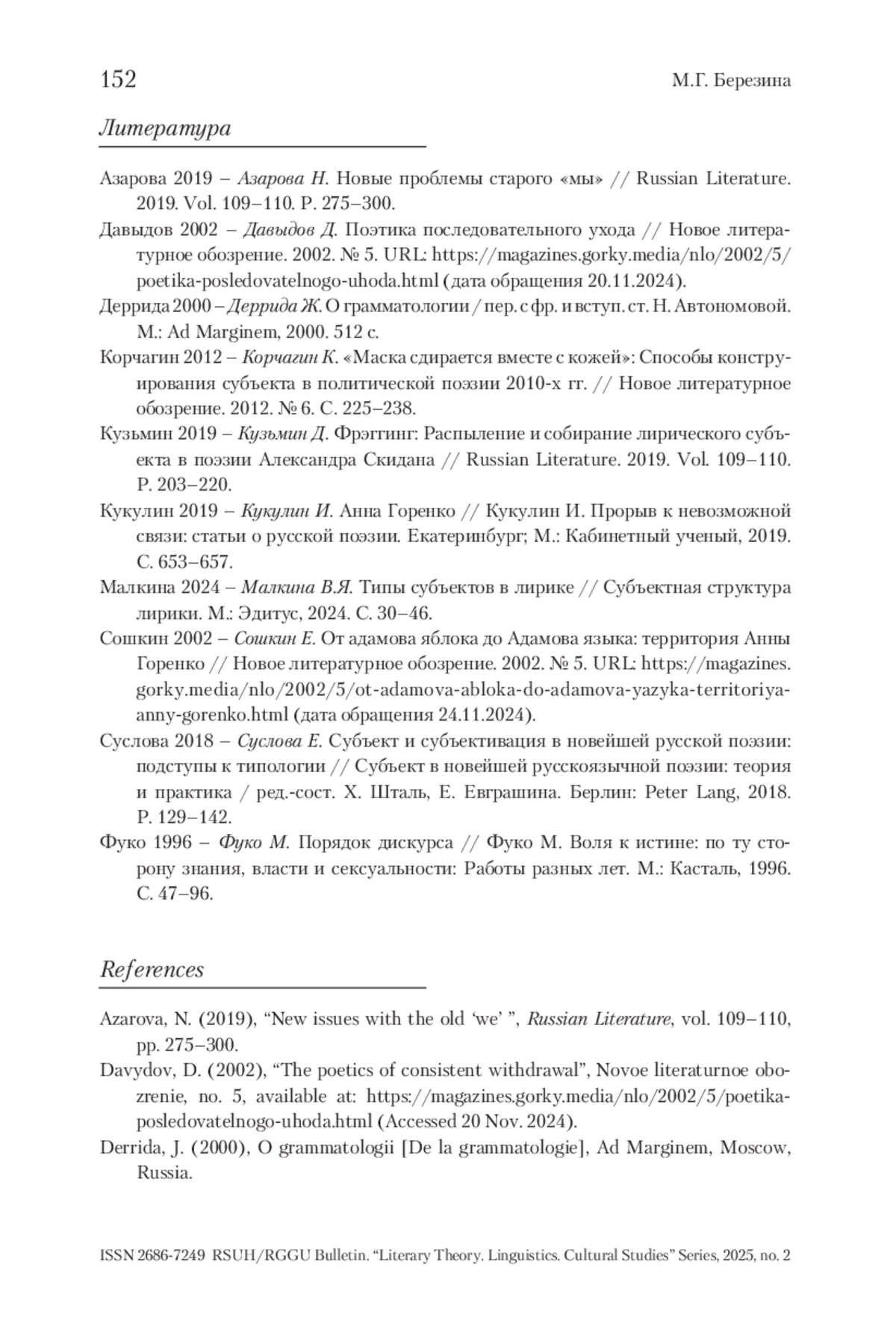 152 М.Г. Березина

Литература

Азарова 2019 – Азарова Н. Новые проблемы старого «мы» // Russian Literature. 2019. Vol. 109–110. P. 275–300.

Давыдов 2002 – Давыдов Д. Поэтика последовательного ухода // Новое литературное обозрение. 2002. № 5. URL: https://magazines.gorky.media/nlo/2002/5/poetika-posledovatelnogo-uhoda.html (дата обращения 20.11.2024).

Деррида 2000 – Деррида Ж. О грамматологии / пер. с фр. и вступ. ст. Н. Автономовой. М.: Ad Marginem, 2000. 512 с.

Корчагин 2012 – Корчагин К. «Маска сдирается вместе с кожей»: Способы конструирования субъекта в политической поэзии 2010-х гг. // Новое литературное обозрение. 2012. № 6. С. 225–238.

Кузьмин 2019 – Кузьмин Д. Фрэггинг: Распыление и собирание лирического субъекта в поэзии Александра Скидана // Russian Literature. 2019. Vol. 109–110. P. 203–220.

Кукулин 2019 – Кукулин И. Анна Горенко // Кукулин И. Прорыв к невозможной связи: статьи о русской поэзии. Екатеринбург; М.: Кабинетный ученый, 2019. С. 653–657.

Малкина 2024 – Малкина В.Я. Типы субъектов в лирике // Субъектная структура лирики. М.: Эдитус, 2024. С. 30–46.

Сошкин 2002 – Сошкин Е. От адамова яблока до Адамова языка: территория Анны Горенко // Новое литературное обозрение. 2002. № 5. URL: https://magazines.gorky.media/nlo/2002/5/ot-adamova-abloka-do-adamova-yazyka-territoriya-anny-gorenko.html (дата обращения 24.11.2024).

Суслова 2018 – Суслова Е. Субъект и субъективация в новейшей русской поэзии: подступы к типологии // Субъект в новейшей русскоязычной поэзии: теория и практика / ред.-сост. Х. Шталь, Е. Евграшина. Берлин: Peter Lang, 2018. P. 129–142.

Фуко 1996 – Фуко М. Порядок дискурса // Фуко М. Воля к истине: по ту сторону знания, власти и сексуальности: Работы разных лет. М.: Касталь, 1996. С. 47–96.

References

Azarova, N. (2019), “New issues with the old ‘we’ ”, Russian Literature, vol. 109–110, pp. 275–300.

Davydov, D. (2002), “The poetics of consistent withdrawal”, Novoe literaturnoe obozrenie, no. 5, available at: https://magazines.gorky.media/nlo/2002/5/poetika-posledovatelnogo-uhoda.html (Accessed 20 Nov. 2024).

Derrida, J. (2000), O grammatologii [De la grammatologie], Ad Marginem, Moscow, Russia.

ISSN 2686-7249 RSUH/RGGU Bulletin. “Literary Theory. Linguistics. Cultural Studies” Series, 2025, no. 2